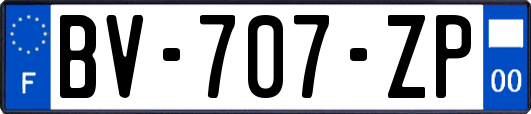 F
BV-707-ZP
00